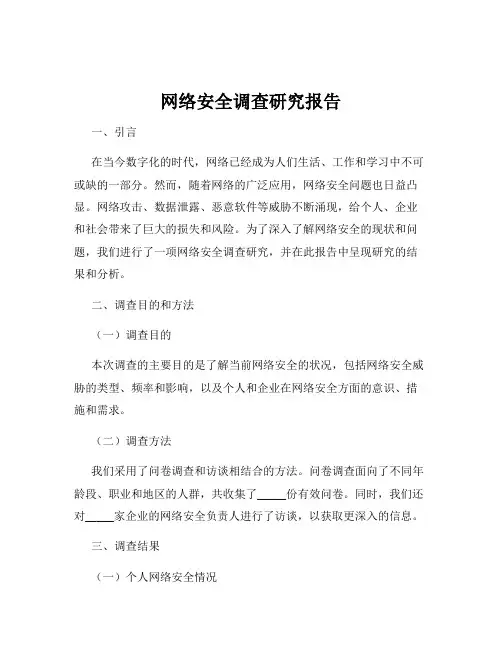 网络安全调查研究报告

一、引言

在当今数字化的时代，网络已经成为人们生活、工作和学习中不可或缺的一部分。然而，随着网络的广泛应用，网络安全问题也日益凸显。网络攻击、数据泄露、恶意软件等威胁不断涌现，给个人、企业和社会带来了巨大的损失和风险。为了深入了解网络安全的现状和问题，我们进行了一项网络安全调查研究，并在此报告中呈现研究的结果和分析。

二、调查目的和方法

（一）调查目的

本次调查的主要目的是了解当前网络安全的状况，包括网络安全威胁的类型、频率和影响，以及个人和企业在网络安全方面的意识、措施和需求。

（二）调查方法

我们采用了问卷调查和访谈相结合的方法。问卷调查面向了不同年龄段、职业和地区的人群，共收集了_____份有效问卷。同时，我们还对_____家企业的网络安全负责人进行了访谈，以获取更深入的信息。

三、调查结果

（一）个人网络安全情况